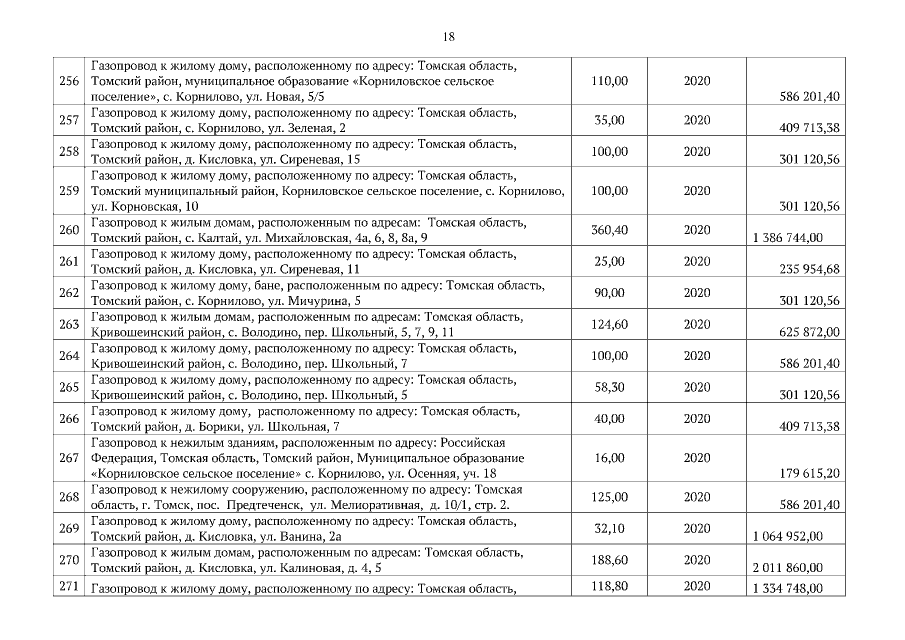 18

| | | | | |
|---|---|---|---|---|
| 256 | Газопровод к жилому дому, расположенному по адресу: Томская область, Томский район, муниципальное образование «Корниловское сельское поселение», с. Корнилово, ул. Новая, 5/5 | 110,00 | 2020 | 586 201,40 |
| 257 | Газопровод к жилому дому, расположенному по адресу: Томская область, Томский район, с. Корнилово, ул. Зеленая, 2 | 35,00 | 2020 | 409 713,38 |
| 258 | Газопровод к жилому дому, расположенному по адресу: Томская область, Томский район, д. Кисловка, ул. Сиреневая, 15 | 100,00 | 2020 | 301 120,56 |
| 259 | Газопровод к жилому дому, расположенному по адресу: Томская область, Томский муниципальный район, Корниловское сельское поселение, с. Корнилово, ул. Корновская, 10 | 100,00 | 2020 | 301 120,56 |
| 260 | Газопровод к жилым домам, расположенным по адресам: Томская область, Томский район, с. Калтай, ул. Михайловская, 4а, 6, 8, 8а, 9 | 360,40 | 2020 | 1 386 744,00 |
| 261 | Газопровод к жилому дому, расположенному по адресу: Томская область, Томский район, д. Кисловка, ул. Сиреневая, 11 | 25,00 | 2020 | 235 954,68 |
| 262 | Газопровод к жилому дому, бане, расположенным по адресу: Томская область, Томский район, с. Корнилово, ул. Мичурина, 5 | 90,00 | 2020 | 301 120,56 |
| 263 | Газопровод к жилым домам, расположенным по адресам: Томская область, Кривошеинский район, с. Володино, пер. Школьный, 5, 7, 9, 11 | 124,60 | 2020 | 625 872,00 |
| 264 | Газопровод к жилому дому, расположенному по адресу: Томская область, Кривошеинский район, с. Володино, пер. Школьный, 7 | 100,00 | 2020 | 586 201,40 |
| 265 | Газопровод к жилому дому, расположенному по адресу: Томская область, Кривошеинский район, с. Володино, пер. Школьный, 5 | 58,30 | 2020 | 301 120,56 |
| 266 | Газопровод к жилому дому, расположенному по адресу: Томская область, Томский район, д. Борики, ул. Школьная, 7 | 40,00 | 2020 | 409 713,38 |
| 267 | Газопровод к нежилым зданиям, расположенным по адресу: Российская Федерация, Томская область, Томский район, Муниципальное образование «Корниловское сельское поселение» с. Корнилово, ул. Осенняя, уч. 18 | 16,00 | 2020 | 179 615,20 |
| 268 | Газопровод к нежилому сооружению, расположенному по адресу: Томская область, г. Томск, пос. Предтеченск, ул. Мелиоративная, д. 10/1, стр. 2. | 125,00 | 2020 | 586 201,40 |
| 269 | Газопровод к жилому дому, расположенному по адресу: Томская область, Томский район, д. Кисловка, ул. Ванина, 2а | 32,10 | 2020 | 1 064 952,00 |
| 270 | Газопровод к жилым домам, расположенным по адресам: Томская область, Томский район, д. Кисловка, ул. Калиновая, д. 4, 5 | 188,60 | 2020 | 2 011 860,00 |
| 271 | Газопровод к жилому дому, расположенному по адресу: Томская область, | 118,80 | 2020 | 1 334 748,00 |